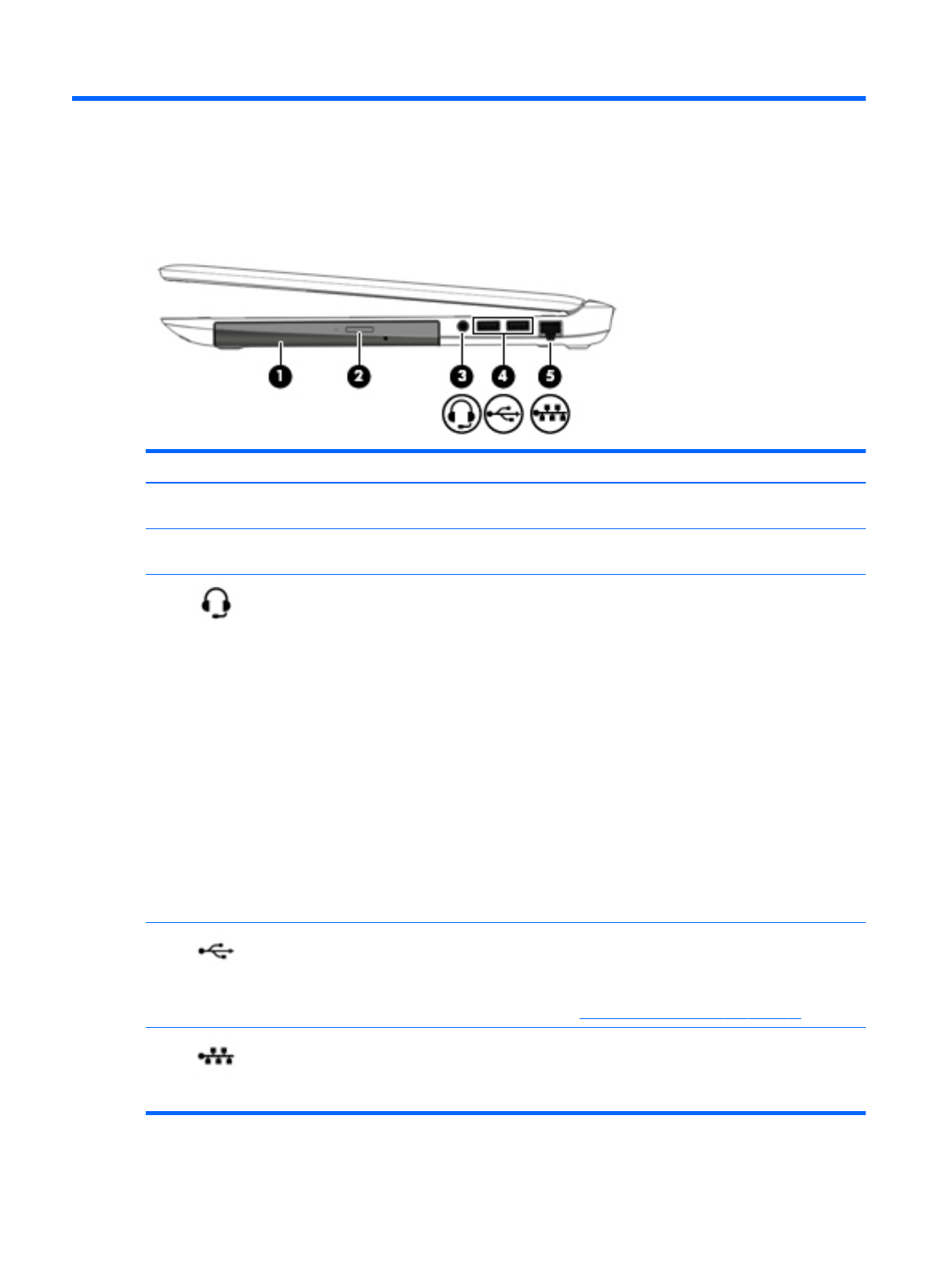 1
2
3
4
5